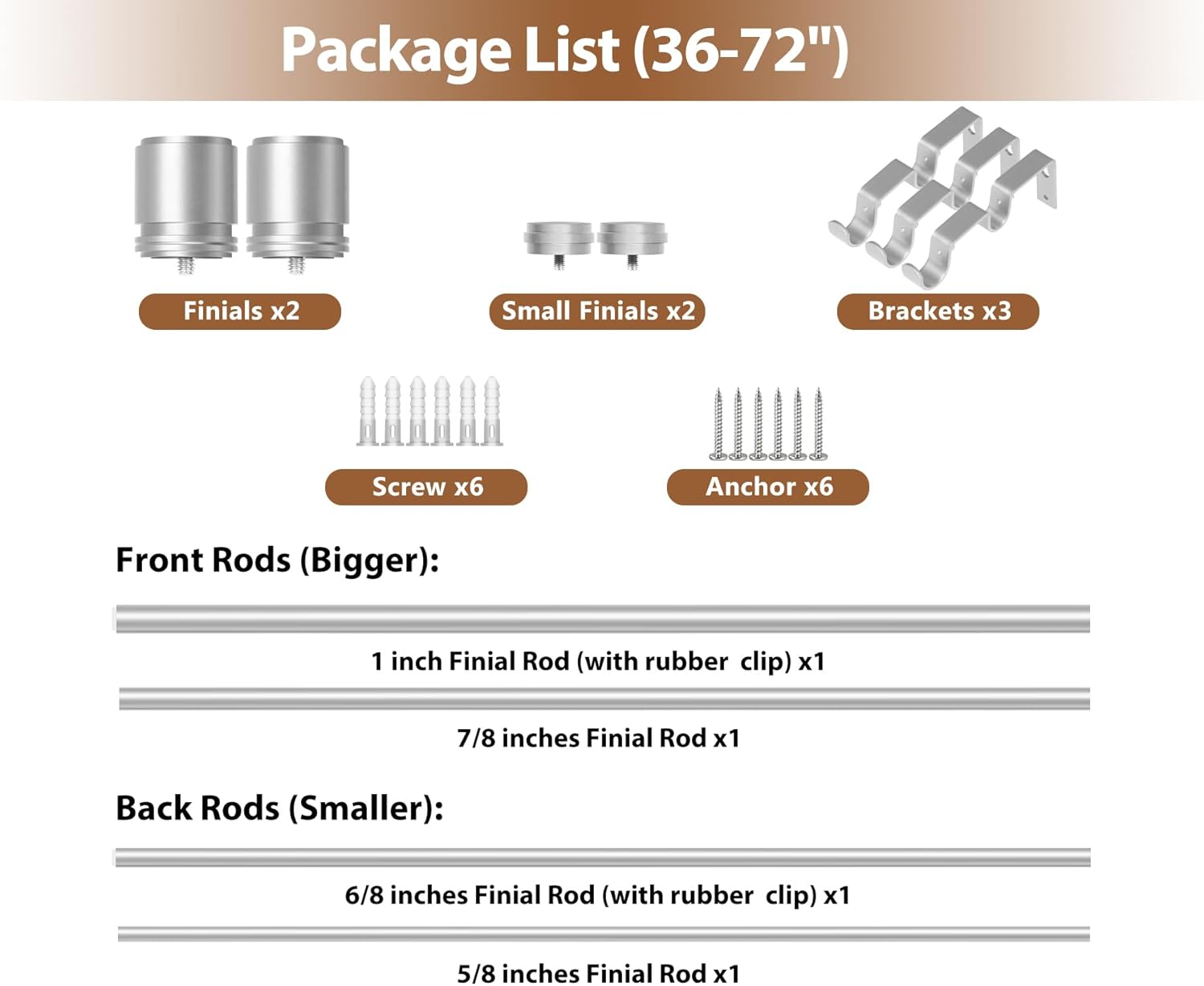 Package List (36-72")

Finials x2

Small Finials x2

Brackets x3

Screw x6

Anchor x6

Front Rods (Bigger):

1 inch Finial Rod (with rubber clip) x1

7/8 inches Finial Rod x1

Back Rods (Smaller):

6/8 inches Finial Rod (with rubber clip) x1

5/8 inches Finial Rod x1